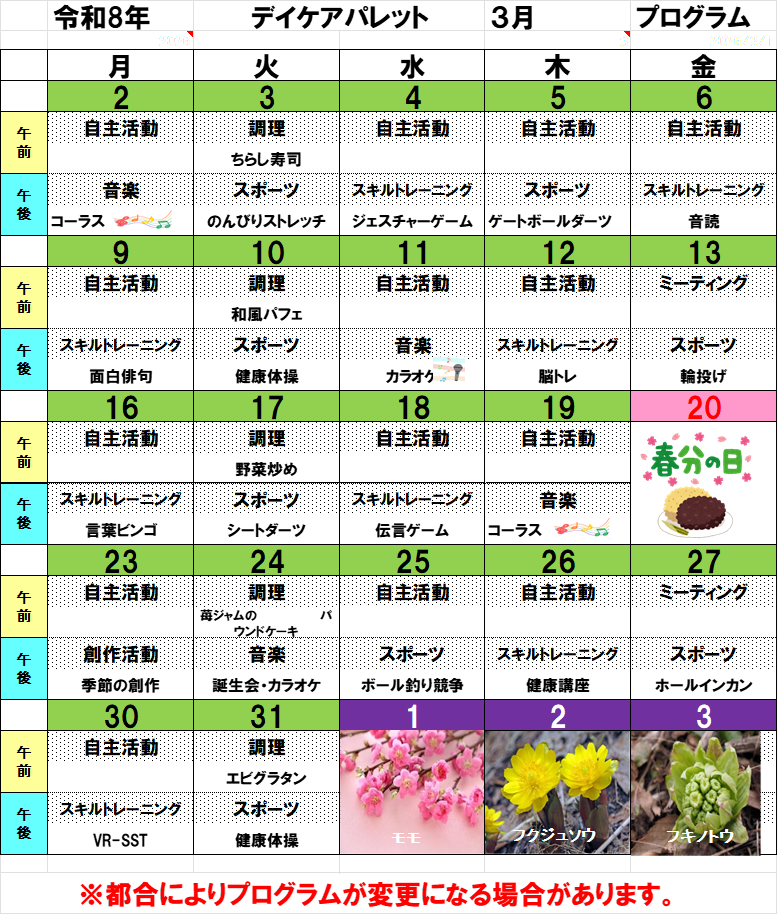 令和8年　デイケアパレット　3月　プログラム

| | 月 | 火 | 水 | 木 | 金 |
|---|---|---|---|---|---|
| | 2 | 3 | 4 | 5 | 6 |
| 午前 | 自主活動 | 調理 ちらし寿司 | 自主活動 | 自主活動 | 自主活動 |
| 午後 | 音楽 コーラス | スポーツ のんびりストレッチ | スキルトレーニング ジェスチャーゲーム | スポーツ ゲートボールダーツ | スキルトレーニング 音読 |
| | 9 | 10 | 11 | 12 | 13 |
| 午前 | 自主活動 | 調理 和風パフェ | 自主活動 | 自主活動 | ミーティング |
| 午後 | スキルトレーニング 面白俳句 | スポーツ 健康体操 | 音楽 カラオケ | スキルトレーニング 脳トレ | スポーツ 輪投げ |
| | 16 | 17 | 18 | 19 | 20 |
| 午前 | 自主活動 | 調理 野菜炒め | 自主活動 | 自主活動 | 春分の日 |
| 午後 | スキルトレーニング 言葉ビンゴ | スポーツ シートダーツ | スキルトレーニング 伝言ゲーム | 音楽 コーラス | |
| | 23 | 24 | 25 | 26 | 27 |
| 午前 | 自主活動 | 調理 苺ジャムのパウンドケーキ | 自主活動 | 自主活動 | ミーティング |
| 午後 | 創作活動 季節の創作 | 音楽 誕生会・カラオケ | スポーツ ボール釣り競争 | スキルトレーニング 健康講座 | スポーツ ホールインカン |
| | 30 | 31 | 1 | 2 | 3 |
| 午前 | 自主活動 | 調理 エビグラタン | モモ | フクジュソウ | フキノトウ |
| 午後 | スキルトレーニング VR-SST | スポーツ 健康体操 | | | |

※都合によりプログラムが変更になる場合があります。